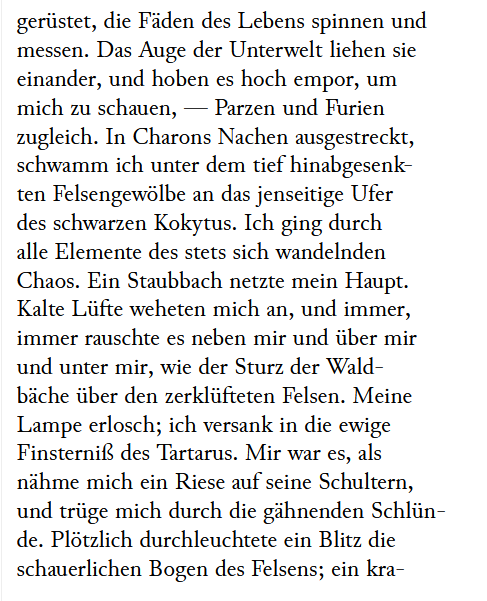 gerüstet, die Fäden des Lebens spinnen und messen. Das Auge der Unterwelt liehen sie einander, und hoben es hoch empor, um mich zu schauen, — Parzen und Furien zugleich. In Charons Nachen ausgestreckt, schwamm ich unter dem tief hinabgesenkten Felsengewölbe an das jenseitige Ufer des schwarzen Kokytus. Ich ging durch alle Elemente des stets sich wandelnden Chaos. Ein Staubbach netzte mein Haupt. Kalte Lüfte weheten mich an, und immer, immer rauschte es neben mir und über mir und unter mir, wie der Sturz der Waldbäche über den zerklüfteten Felsen. Meine Lampe erlosch; ich versank in die ewige Finsterniß des Tartarus. Mir war es, als nähme mich ein Riese auf seine Schultern, und trüge mich durch die gähnenden Schlünde. Plötzlich durchleuchtete ein Blitz die schauerlichen Bogen des Felsens; ein kra-